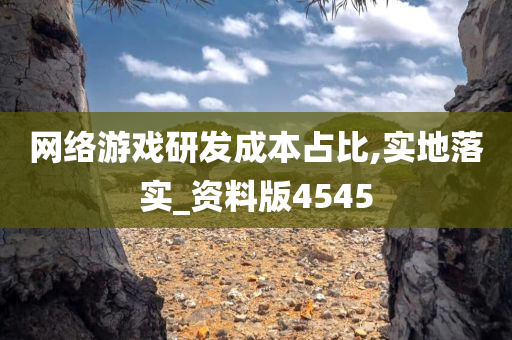 网络游戏研发成本占比,实地落实_资料版4545